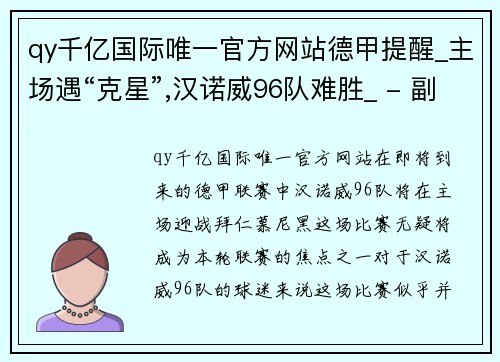 qy千亿国际唯一官方网站德甲提醒_主场遇“克星”,汉诺威96队难胜_ - 副

qy千亿国际唯一官方网站在即将到来的德甲联赛中汉诺威96队将在主场迎战拜仁慕尼黑这场比赛无疑将成为本轮联赛的焦点之一对于汉诺威96队的球迷来说这场比赛似乎并